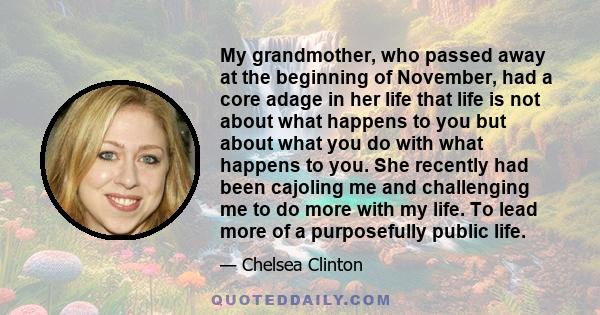 My grandmother, who passed away at the beginning of November, had a core adage in her life that life is not about what happens to you but about what you do with what happens to you. She recently had been cajoling me and challenging me to do more with my life. To lead more of a purposefully public life.

— Chelsea Clinton

QUOTEDDAILY.COM